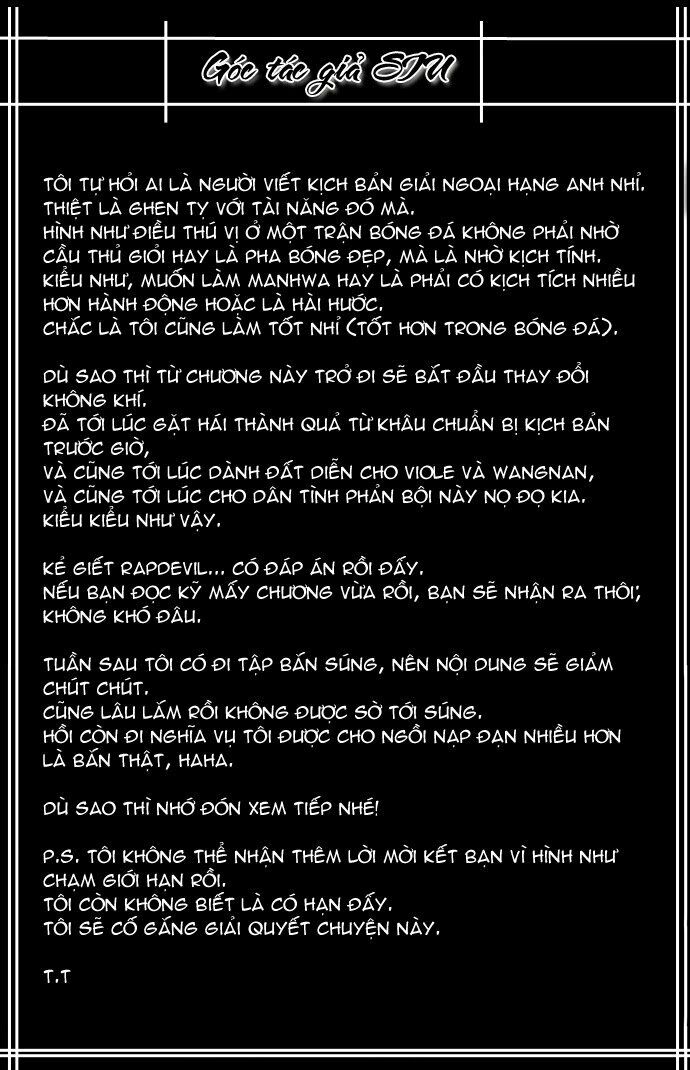 Góc tác giả SIU

TÔI TỰ HỎI AI LÀ NGƯỜI VIẾT KỊCH BẢN GIẢI NGOẠI HẠNG ANH NHỈ.
THIỆT LÀ GHEN TỴ VỚI TÀI NĂNG ĐÓ MÀ.
HÌNH NHƯ ĐIỀU THÚ VỊ Ở MỘT TRẬN BÓNG ĐÁ KHÔNG PHẢI NHỜ CẦU THỦ GIỎI HAY LÀ PHA BÓNG ĐẸP, MÀ LÀ NHỜ KỊCH TÍNH.
KIỂU NHƯ, MUỐN LÀM MANHWA HAY LÀ PHẢI CÓ KỊCH TÍCH NHIỀU HƠN HÀNH ĐỘNG HOẶC LÀ HÀI HƯỚC.
CHẮC LÀ TÔI CŨNG LÀM TỐT NHỈ (TỐT HƠN TRONG BÓNG ĐÁ).

DÙ SAO THÌ TỪ CHƯƠNG NÀY TRỞ ĐI SẼ BẮT ĐẦU THAY ĐỔI KHÔNG KHÍ.
ĐÃ TỚI LÚC GẶT HÁI THÀNH QUẢ TỪ KHÂU CHUẨN BỊ KỊCH BẢN TRƯỚC GIỜ,
VÀ CŨNG TỚI LÚC DÀNH ĐẤT DIỄN CHO VIOLE VÀ WANGNAN,
VÀ CŨNG TỚI LÚC CHO DÂN TÌNH PHẢN BỘI NÀY NỌ ĐỌ KIA.
KIỂU KIỂU NHƯ VẬY.

KẺ GIẾT RAPDEVIL... CÓ ĐÁP ÁN RỒI ĐẤY.
NẾU BẠN ĐỌC KỸ MẤY CHƯƠNG VỪA RỒI, BẠN SẼ NHẬN RA THÔI; KHÔNG KHÓ ĐÂU.

TUẦN SAU TÔI CÓ ĐI TẬP BẮN SÚNG, NÊN NỘI DUNG SẼ GIẢM CHÚT CHÚT.
CŨNG LÂU LẮM RỒI KHÔNG ĐƯỢC SỜ TỚI SÚNG.
HỒI CÒN ĐI NGHĨA VỤ TÔI ĐƯỢC CHO NGỒI NẠP ĐẠN NHIỀU HƠN LÀ BẮN THẬT, HAHA.

DÙ SAO THÌ NHỚ ĐÓN XEM TIẾP NHÉ!

P.S. TÔI KHÔNG THỂ NHẬN THÊM LỜI MỜI KẾT BẠN VÌ HÌNH NHƯ CHẠM GIỚI HẠN RỒI.
TÔI CÒN KHÔNG BIẾT LÀ CÓ HẠN ĐẤY.
TÔI SẼ CỐ GẮNG GIẢI QUYẾT CHUYỆN NÀY.

T.T